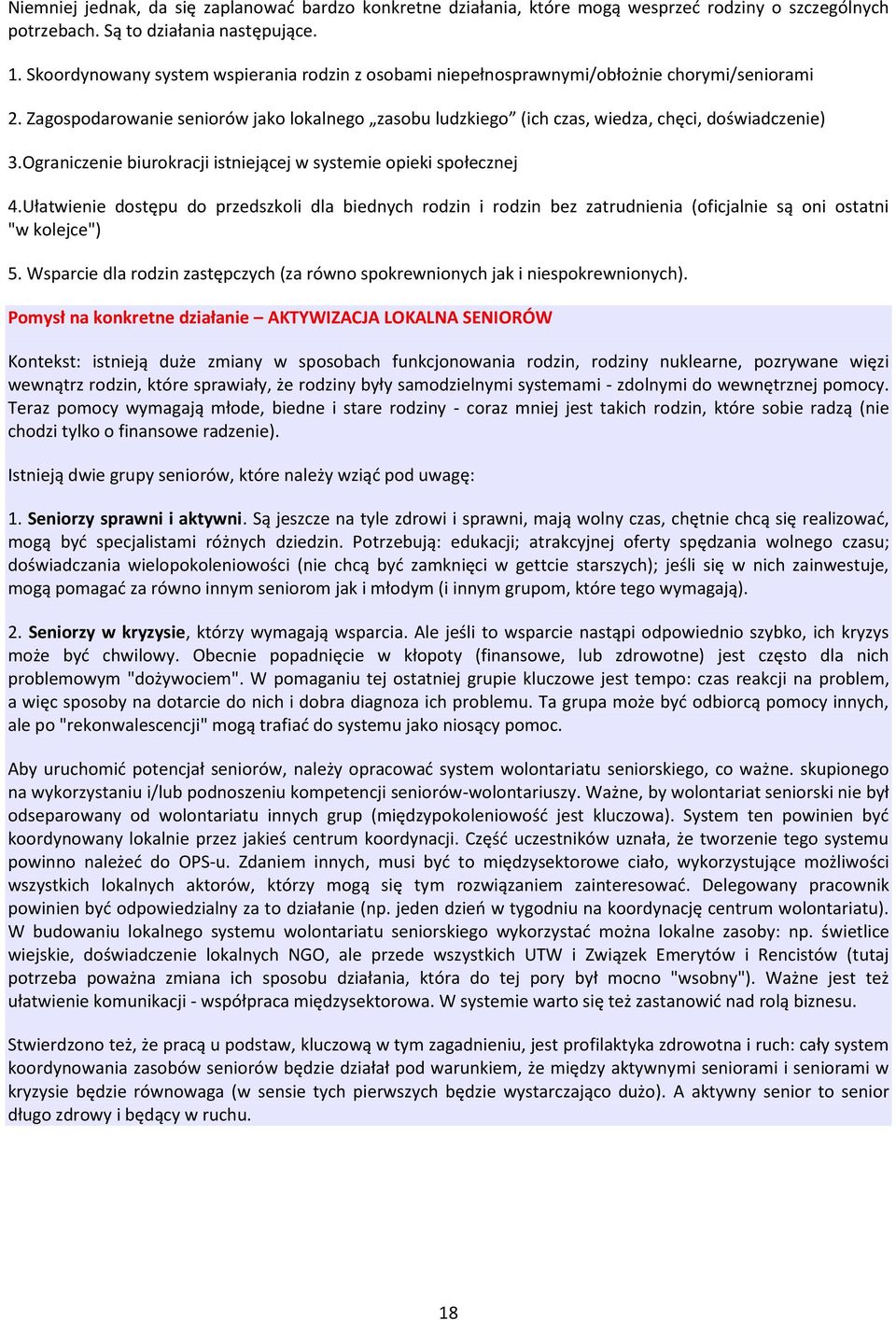 Niemniej jednak, da się zaplanować bardzo konkretne działania, które mogą wesprzeć rodziny o szczególnych potrzebach. Są to działania następujące.

1. Skoordynowany system wspierania rodzin z osobami niepełnosprawnymi/obłożnie chorymi/seniorami

2. Zagospodarowanie seniorów jako lokalnego „zasobu ludzkiego” (ich czas, wiedza, chęci, doświadczenie)

3.Ograniczenie biurokracji istniejącej w systemie opieki społecznej

4.Ułatwienie dostępu do przedszkoli dla biednych rodzin i rodzin bez zatrudnienia (oficjalnie są oni ostatni "w kolejce")

5. Wsparcie dla rodzin zastępczych (za równo spokrewnionych jak i niespokrewnionych).

Pomysł na konkretne działanie – AKTYWIZACJA LOKALNA SENIORÓW

Kontekst: istnieją duże zmiany w sposobach funkcjonowania rodzin, rodziny nuklearne, pozrywane więzi wewnątrz rodzin, które sprawiały, że rodziny były samodzielnymi systemami - zdolnymi do wewnętrznej pomocy. Teraz pomocy wymagają młode, biedne i stare rodziny - coraz mniej jest takich rodzin, które sobie radzą (nie chodzi tylko o finansowe radzenie).

Istnieją dwie grupy seniorów, które należy wziąć pod uwagę:

1. Seniorzy sprawni i aktywni. Są jeszcze na tyle zdrowi i sprawni, mają wolny czas, chętnie chcą się realizować, mogą być specjalistami różnych dziedzin. Potrzebują: edukacji; atrakcyjnej oferty spędzania wolnego czasu; doświadczania wielopokoleniowości (nie chcą być zamknięci w gettcie starszych); jeśli się w nich zainwestuje, mogą pomagać za równo innym seniorom jak i młodym (i innym grupom, które tego wymagają).

2. Seniorzy w kryzysie, którzy wymagają wsparcia. Ale jeśli to wsparcie nastąpi odpowiednio szybko, ich kryzys może być chwilowy. Obecnie popadnięcie w kłopoty (finansowe, lub zdrowotne) jest często dla nich problemowym "dożywociem". W pomaganiu tej ostatniej grupie kluczowe jest tempo: czas reakcji na problem, a więc sposoby na dotarcie do nich i dobra diagnoza ich problemu. Ta grupa może być odbiorcą pomocy innych, ale po "rekonwalescencji" mogą trafiać do systemu jako niosący pomoc.

Aby uruchomić potencjał seniorów, należy opracować system wolontariatu seniorskiego, co ważne. skupionego na wykorzystaniu i/lub podnoszeniu kompetencji seniorów-wolontariuszy. Ważne, by wolontariat seniorski nie był odseparowany od wolontariatu innych grup (międzypokoleniowość jest kluczowa). System ten powinien być koordynowany lokalnie przez jakieś centrum koordynacji. Część uczestników uznała, że tworzenie tego systemu powinno należeć do OPS-u. Zdaniem innych, musi być to międzysektorowe ciało, wykorzystujące możliwości wszystkich lokalnych aktorów, którzy mogą się tym rozwiązaniem zainteresować. Delegowany pracownik powinien być odpowiedzialny za to działanie (np. jeden dzień w tygodniu na koordynację centrum wolontariatu). W budowaniu lokalnego systemu wolontariatu seniorskiego wykorzystać można lokalne zasoby: np. świetlice wiejskie, doświadczenie lokalnych NGO, ale przede wszystkich UTW i Związek Emerytów i Rencistów (tutaj potrzeba poważna zmiana ich sposobu działania, która do tej pory był mocno "wsobny"). Ważne jest też ułatwienie komunikacji - współpraca międzysektorowa. W systemie warto się też zastanowić nad rolą biznesu.

Stwierdzono też, że pracą u podstaw, kluczową w tym zagadnieniu, jest profilaktyka zdrowotna i ruch: cały system koordynowania zasobów seniorów będzie działał pod warunkiem, że między aktywnymi seniorami i seniorami w kryzysie będzie równowaga (w sensie tych pierwszych będzie wystarczająco dużo). A aktywny senior to senior długo zdrowy i będący w ruchu.

18